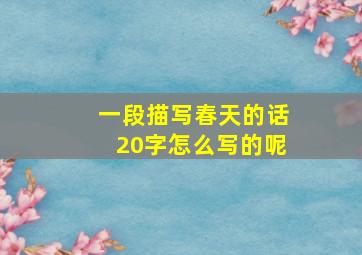 一段描写春天的话
20字怎么写的呢